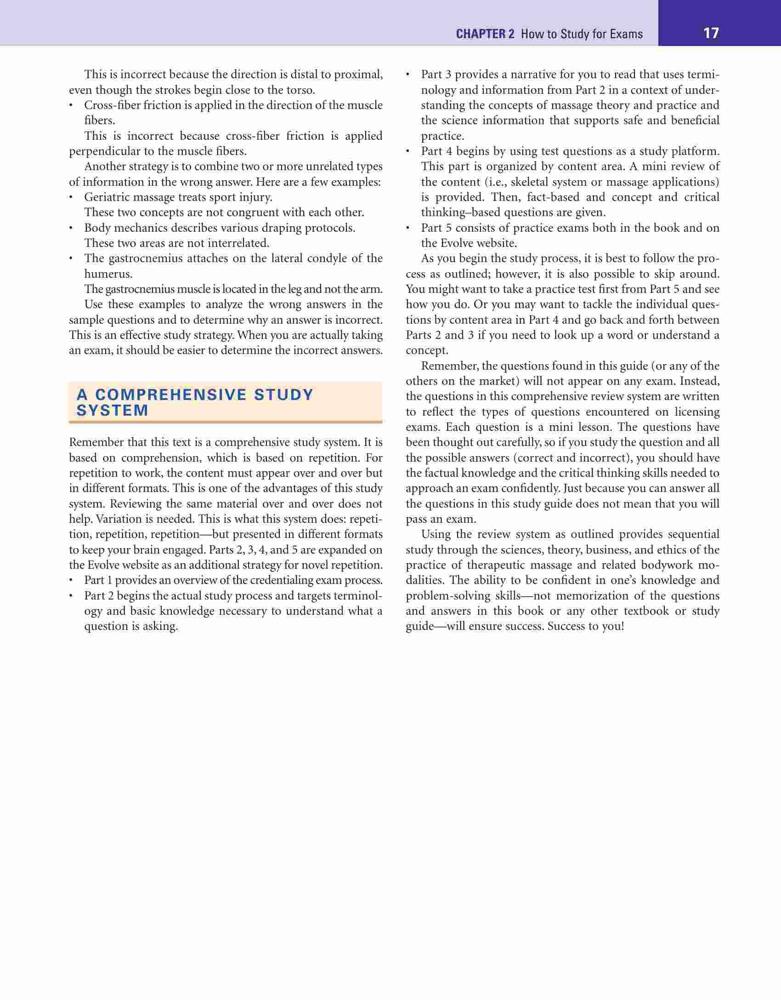 CHAPTER 2 How to Study for Exams 17

This is incorrect because the direction is distal to proximal, even though the strokes begin close to the torso.

• Cross-fiber friction is applied in the direction of the muscle fibers.

This is incorrect because cross-fiber friction is applied perpendicular to the muscle fibers.

Another strategy is to combine two or more unrelated types of information in the wrong answer. Here are a few examples:

• Geriatric massage treats sport injury.

These two concepts are not congruent with each other.

• Body mechanics describes various draping protocols.

These two areas are not interrelated.

• The gastrocnemius attaches on the lateral condyle of the humerus.

The gastrocnemius muscle is located in the leg and not the arm.

Use these examples to analyze the wrong answers in the sample questions and to determine why an answer is incorrect. This is an effective study strategy. When you are actually taking an exam, it should be easier to determine the incorrect answers.

A COMPREHENSIVE STUDY SYSTEM

Remember that this text is a comprehensive study system. It is based on comprehension, which is based on repetition. For repetition to work, the content must appear over and over but in different formats. This is one of the advantages of this study system. Reviewing the same material over and over does not help. Variation is needed. This is what this system does: repetition, repetition, repetition—but presented in different formats to keep your brain engaged. Parts 2, 3, 4, and 5 are expanded on the Evolve website as an additional strategy for novel repetition.

• Part 1 provides an overview of the credentialing exam process.

• Part 2 begins the actual study process and targets terminology and basic knowledge necessary to understand what a question is asking.

• Part 3 provides a narrative for you to read that uses terminology and information from Part 2 in a context of understanding the concepts of massage theory and practice and the science information that supports safe and beneficial practice.

• Part 4 begins by using test questions as a study platform. This part is organized by content area. A mini review of the content (i.e., skeletal system or massage applications) is provided. Then, fact-based and concept and critical thinking–based questions are given.

• Part 5 consists of practice exams both in the book and on the Evolve website.

As you begin the study process, it is best to follow the process as outlined; however, it is also possible to skip around. You might want to take a practice test first from Part 5 and see how you do. Or you may want to tackle the individual questions by content area in Part 4 and go back and forth between Parts 2 and 3 if you need to look up a word or understand a concept.

Remember, the questions found in this guide (or any of the others on the market) will not appear on any exam. Instead, the questions in this comprehensive review system are written to reflect the types of questions encountered on licensing exams. Each question is a mini lesson. The questions have been thought out carefully, so if you study the question and all the possible answers (correct and incorrect), you should have the factual knowledge and the critical thinking skills needed to approach an exam confidently. Just because you can answer all the questions in this study guide does not mean that you will pass an exam.

Using the review system as outlined provides sequential study through the sciences, theory, business, and ethics of the practice of therapeutic massage and related bodywork modalities. The ability to be confident in one's knowledge and problem-solving skills—not memorization of the questions and answers in this book or any other textbook or study guide—will ensure success. Success to you!